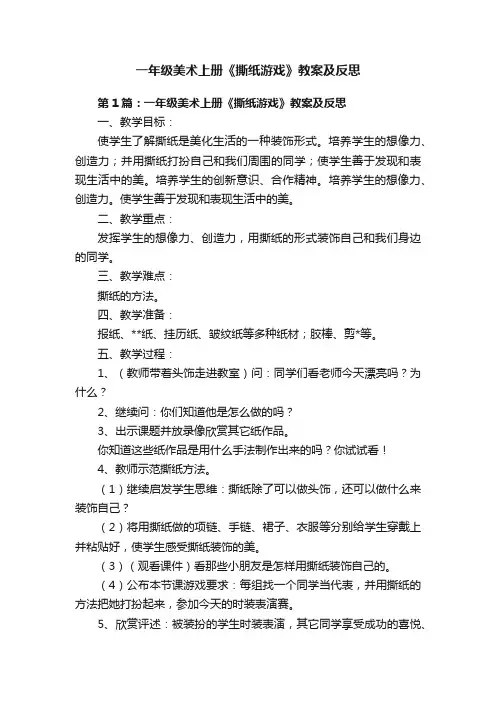 一年级美术上册《撕纸游戏》教案及反思

第1篇：一年级美术上册《撕纸游戏》教案及反思

一、教学目标：

使学生了解撕纸是美化生活的一种装饰形式。培养学生的想像力、创造力；并用撕纸打扮自己和我们周围的同学；使学生善于发现和表现生活中的美。培养学生的创新意识、合作精神。培养学生的想像力、创造力。使学生善于发现和表现生活中的美。

二、教学重点：

发挥学生的想像力、创造力，用撕纸的形式装饰自己和我们身边的同学。

三、教学难点：

撕纸的方法。

四、教学准备：

报纸、**纸、挂历纸、皱纹纸等多种纸材；胶棒、剪*等。

五、教学过程：

1、（教师带着头饰走进教室）问：同学们看老师今天漂亮吗？为什么？

2、继续问：你们知道他是怎么做的吗？

3、出示课题并放录像欣赏其它纸作品。

你知道这些纸作品是用什么手法制作出来的吗？你试试看！

4、教师示范撕纸方法。

（1）继续启发学生思维：撕纸除了可以做头饰，还可以做什么来装饰自己？

（2）将用撕纸做的项链、手链、裙子、衣服等分别给学生穿戴上并粘贴好，使学生感受撕纸装饰的美。

（3）（观看课件）看那些小朋友是怎样用撕纸装饰自己的。

（4）公布本节课游戏要求：每组找一个同学当代表，并用撕纸的方法把她打扮起来，参加今天的时装表演赛。

5、欣赏评述：被装扮的学生时装表演，其它同学享受成功的喜悦、